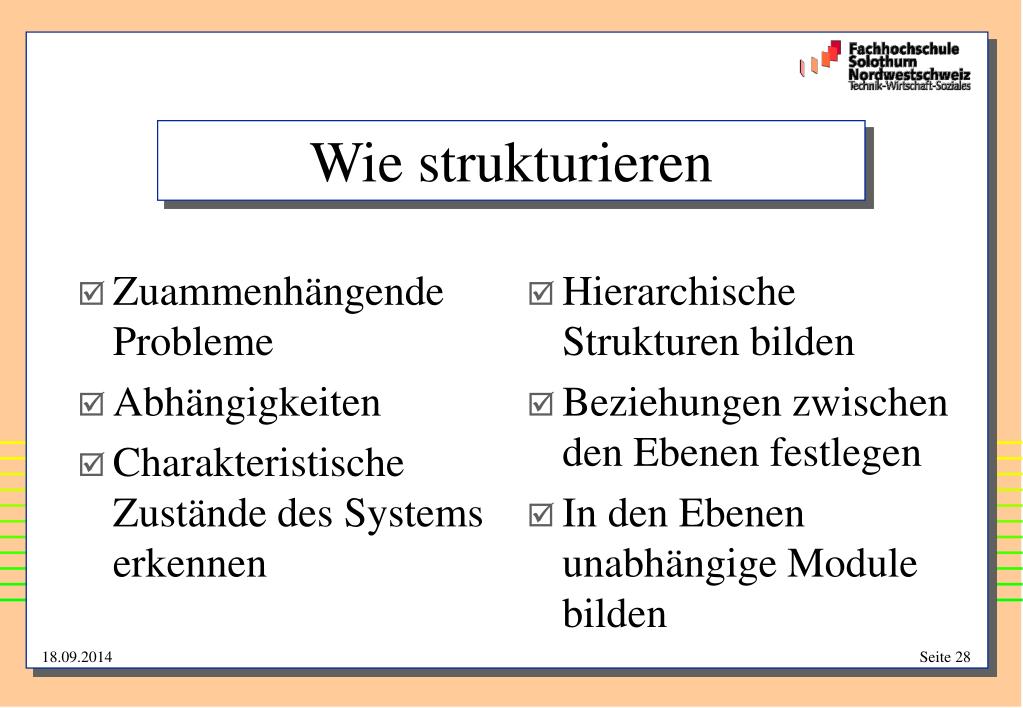 Fachhochschule Solothurn Nordwestschweiz
Technik-Wirtschaft-Soziales

Wie strukturieren

☑ Zuammenhängende Probleme

☑ Abhängigkeiten

☑ Charakteristische Zustände des Systems erkennen

☑ Hierarchische Strukturen bilden

☑ Beziehungen zwischen den Ebenen festlegen

☑ In den Ebenen unabhängige Module bilden

18.09.2014

Seite 28